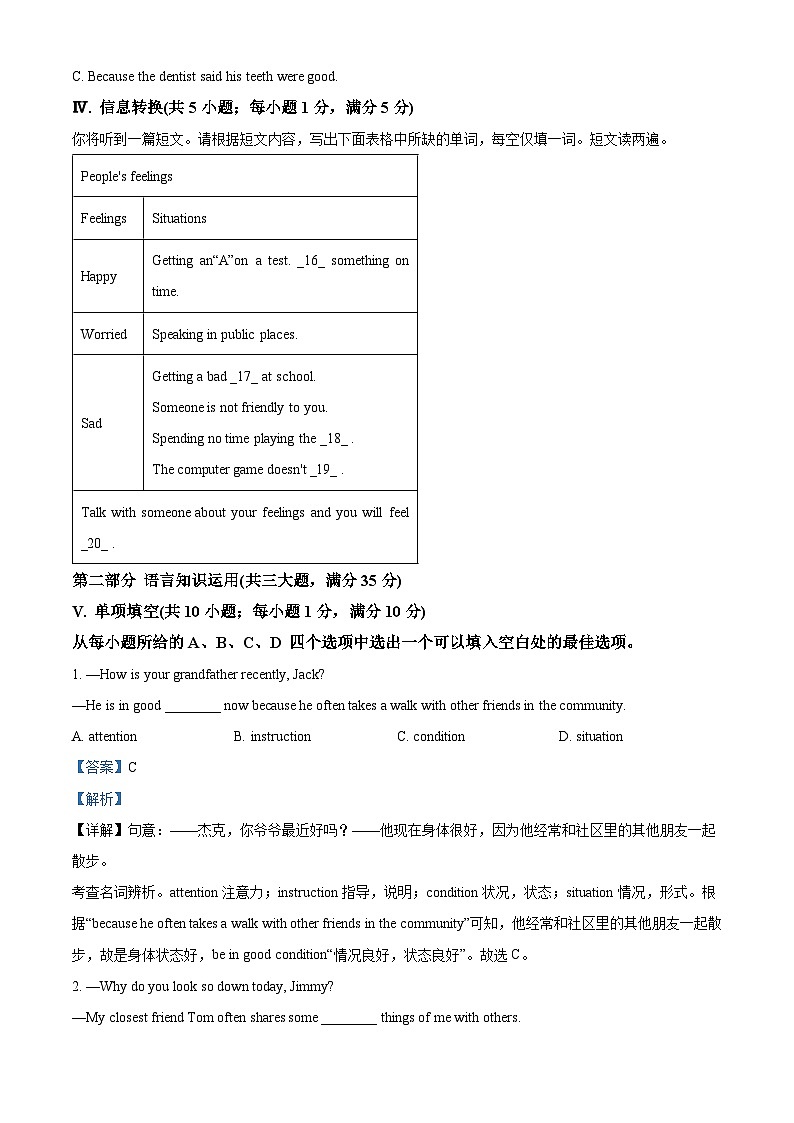 C. Because the dentist said his teeth were good.

Ⅳ. 信息转换(共 5 小题；每小题 1 分，满分 5 分)

你将听到一篇短文。请根据短文内容，写出下面表格中所缺的单词，每空仅填一词。短文读两遍。

| People's feelings | |
|---|---|
| Feelings | Situations |
| Happy | Getting an“A”on a test. _16_ something on time. |
| Worried | Speaking in public places. |
| Sad | Getting a bad _17_ at school. Someone is not friendly to you. Spending no time playing the _18_ . The computer game doesn't _19_ . |
| Talk with someone about your feelings and you will feel _20_ . | |

第二部分 语言知识运用(共三大题，满分 35 分)

V. 单项填空(共 10 小题；每小题 1 分，满分 10 分)

从每小题所给的 A、B、C、D 四个选项中选出一个可以填入空白处的最佳选项。

1. —How is your grandfather recently, Jack?

—He is in good ________ now because he often takes a walk with other friends in the community.

A. attention B. instruction C. condition D. situation

【答案】C

【解析】

【详解】句意：——杰克，你爷爷最近好吗？——他现在身体很好，因为他经常和社区里的其他朋友一起散步。

考查名词辨析。attention 注意力；instruction 指导，说明；condition 状况，状态；situation 情况，形式。根据“because he often takes a walk with other friends in the community”可知，他经常和社区里的其他朋友一起散步，故是身体状态好，be in good condition“情况良好，状态良好”。故选 C。

2. —Why do you look so down today, Jimmy?

—My closest friend Tom often shares some ________ things of me with others.